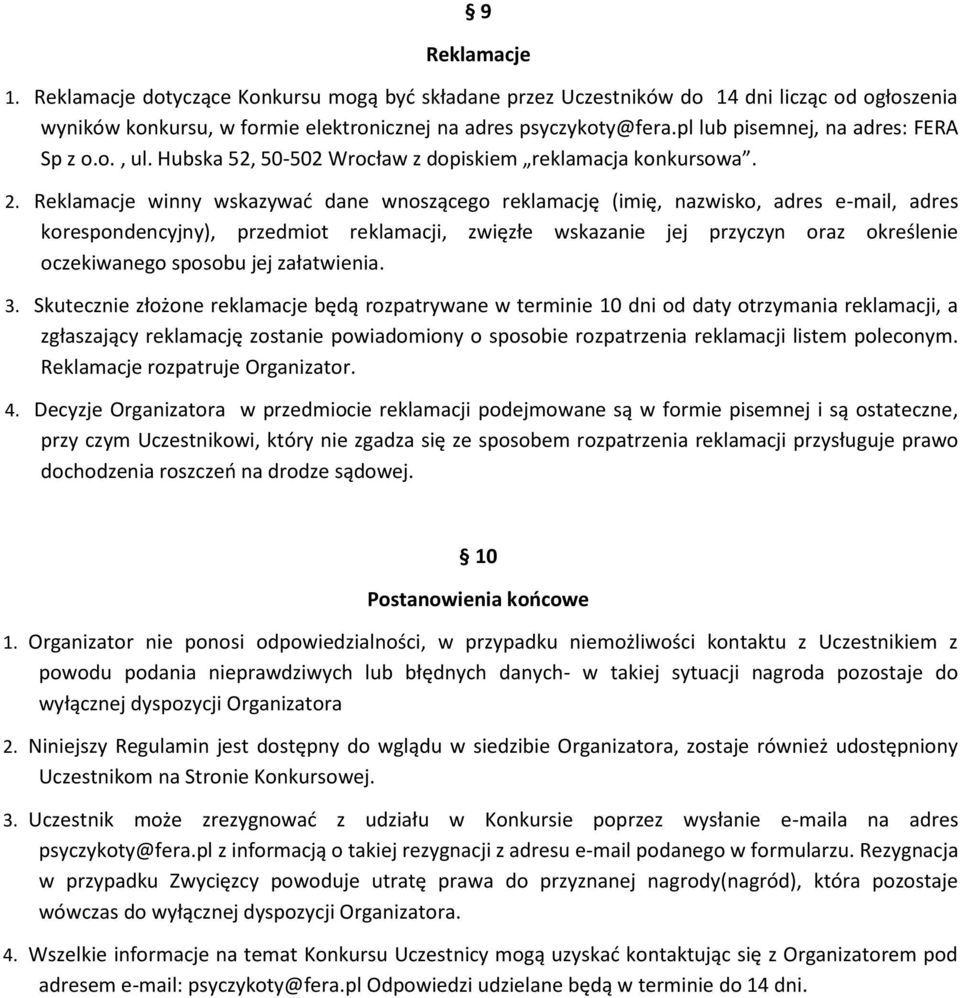 § 9

Reklamacje

1. Reklamacje dotyczące Konkursu mogą być składane przez Uczestników do 14 dni licząc od ogłoszenia wyników konkursu, w formie elektronicznej na adres psyczykoty@fera.pl lub pisemnej, na adres: FERA Sp z o.o. , ul. Hubska 52, 50-502 Wrocław z dopiskiem „reklamacja konkursowa".

2. Reklamacje winny wskazywać dane wnoszącego reklamację (imię, nazwisko, adres e-mail, adres korespondencyjny), przedmiot reklamacji, zwięzłe wskazanie jej przyczyn oraz określenie oczekiwanego sposobu jej załatwienia.

3. Skutecznie złożone reklamacje będą rozpatrywane w terminie 10 dni od daty otrzymania reklamacji, a zgłaszający reklamację zostanie powiadomiony o sposobie rozpatrzenia reklamacji listem poleconym. Reklamacje rozpatruje Organizator.

4. Decyzje Organizatora w przedmiocie reklamacji podejmowane są w formie pisemnej i są ostateczne, przy czym Uczestnikowi, który nie zgadza się ze sposobem rozpatrzenia reklamacji przysługuje prawo dochodzenia roszczeń na drodze sądowej.

§ 10

Postanowienia końcowe

1. Organizator nie ponosi odpowiedzialności, w przypadku niemożliwości kontaktu z Uczestnikiem z powodu podania nieprawdziwych lub błędnych danych- w takiej sytuacji nagroda pozostaje do wyłącznej dyspozycji Organizatora

2. Niniejszy Regulamin jest dostępny do wglądu w siedzibie Organizatora, zostaje również udostępniony Uczestnikom na Stronie Konkursowej.

3. Uczestnik może zrezygnować z udziału w Konkursie poprzez wysłanie e-maila na adres psyczykoty@fera.pl z informacją o takiej rezygnacji z adresu e-mail podanego w formularzu. Rezygnacja w przypadku Zwycięzcy powoduje utratę prawa do przyznanej nagrody(nagród), która pozostaje wówczas do wyłącznej dyspozycji Organizatora.

4. Wszelkie informacje na temat Konkursu Uczestnicy mogą uzyskać kontaktując się z Organizatorem pod adresem e-mail: psyczykoty@fera.pl Odpowiedzi udzielane będą w terminie do 14 dni.